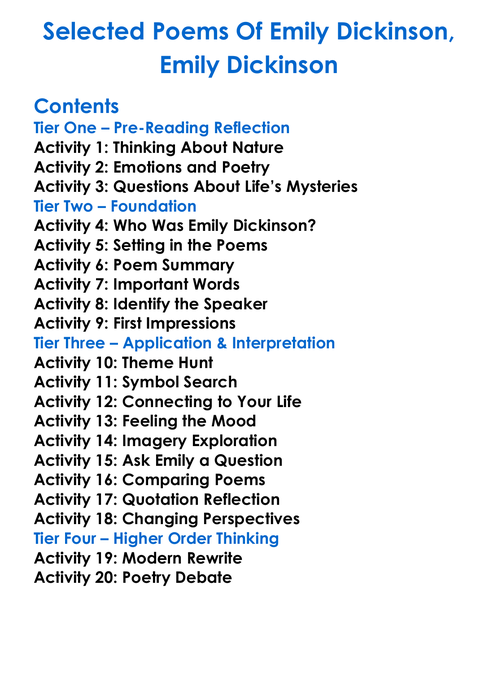 Selected Poems Of Emily Dickinson, Emily Dickinson

Contents
Tier One – Pre-Reading Reflection
Activity 1: Thinking About Nature
Activity 2: Emotions and Poetry
Activity 3: Questions About Life's Mysteries
Tier Two – Foundation
Activity 4: Who Was Emily Dickinson?
Activity 5: Setting in the Poems
Activity 6: Poem Summary
Activity 7: Important Words
Activity 8: Identify the Speaker
Activity 9: First Impressions
Tier Three – Application & Interpretation
Activity 10: Theme Hunt
Activity 11: Symbol Search
Activity 12: Connecting to Your Life
Activity 13: Feeling the Mood
Activity 14: Imagery Exploration
Activity 15: Ask Emily a Question
Activity 16: Comparing Poems
Activity 17: Quotation Reflection
Activity 18: Changing Perspectives
Tier Four – Higher Order Thinking
Activity 19: Modern Rewrite
Activity 20: Poetry Debate